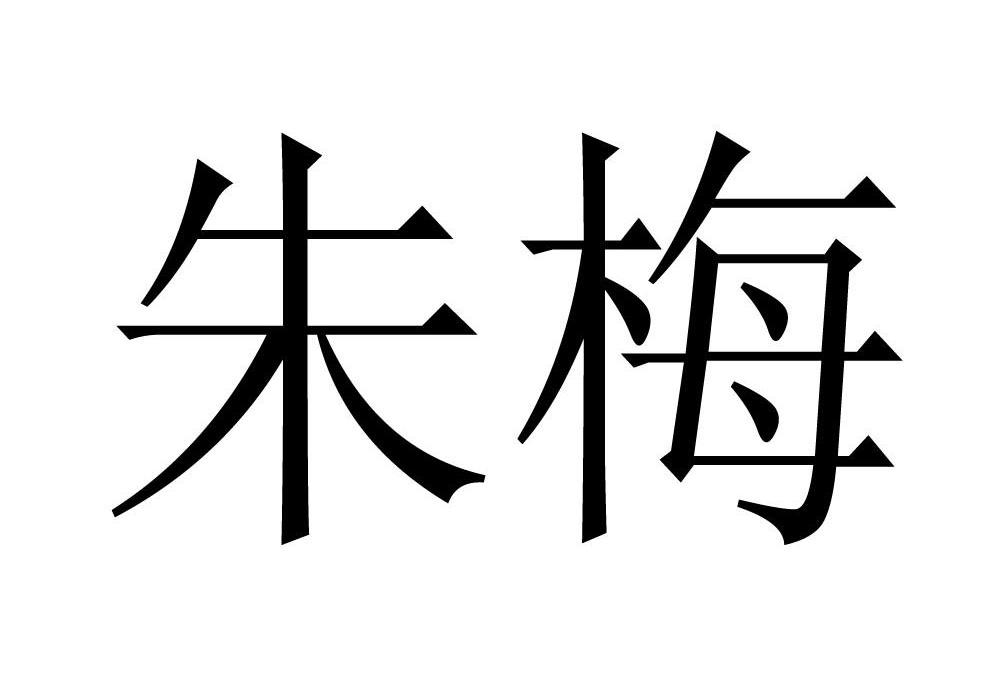 朱梅